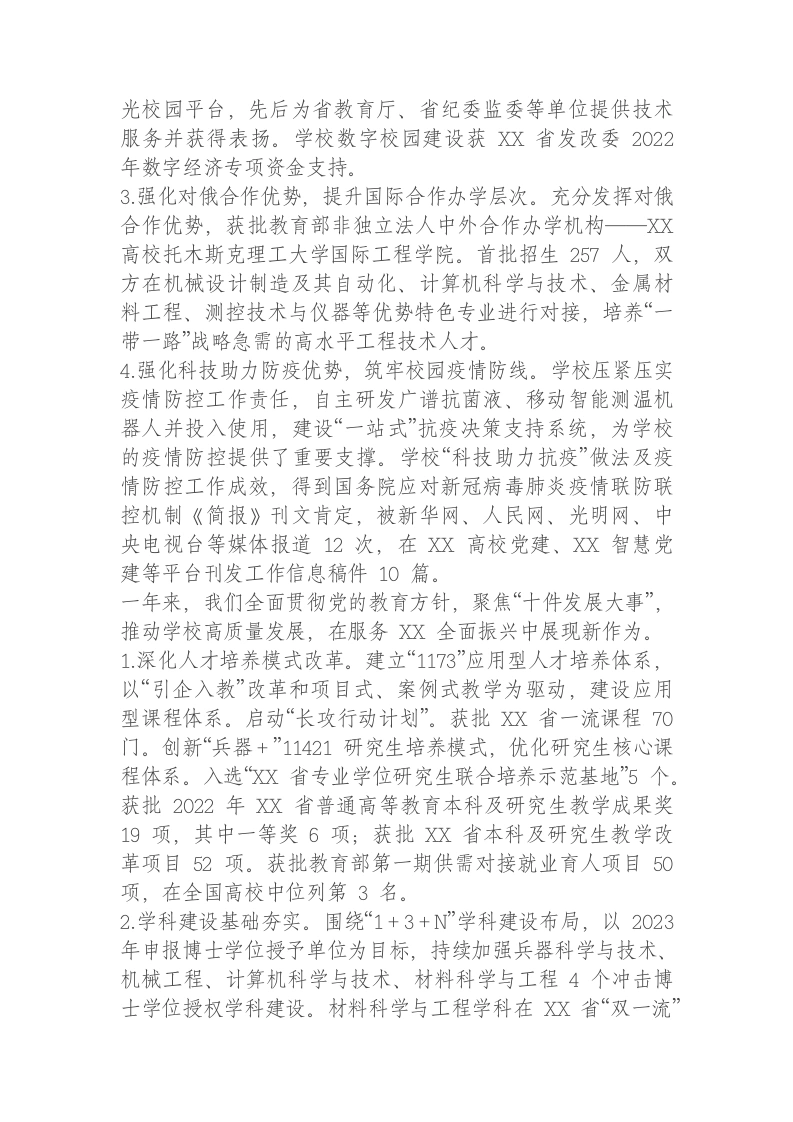 光校园平台，先后为省教育厅、省纪委监委等单位提供技术服务并获得表扬。学校数字校园建设获XX省发改委2022年数字经济专项资金支持。

3.强化对俄合作优势，提升国际合作办学层次。充分发挥对俄合作优势，获批教育部非独立法人中外合作办学机构——XX高校托木斯克理工大学国际工程学院。首批招生257人，双方在机械设计制造及其自动化、计算机科学与技术、金属材料工程、测控技术与仪器等优势特色专业进行对接，培养“一带一路”战略急需的高水平工程技术人才。

4.强化科技助力防疫优势，筑牢校园疫情防线。学校压紧压实疫情防控工作责任，自主研发广谱抗菌液、移动智能测温机器人并投入使用，建设“一站式”抗疫决策支持系统，为学校的疫情防控提供了重要支撑。学校“科技助力抗疫”做法及疫情防控工作成效，得到国务院应对新冠病毒肺炎疫情联防联控机制《简报》刊文肯定，被新华网、人民网、光明网、中央电视台等媒体报道12次，在XX高校党建、XX智慧党建等平台刊发工作信息稿件10篇。

一年来，我们全面贯彻党的教育方针，聚焦“十件发展大事”，推动学校高质量发展，在服务XX全面振兴中展现新作为。

1.深化人才培养模式改革。建立“1173”应用型人才培养体系，以“引企入教”改革和项目式、案例式教学为驱动，建设应用型课程体系。启动“长攻行动计划”。获批XX省一流课程70门。创新“兵器＋”11421研究生培养模式，优化研究生核心课程体系。入选“XX省专业学位研究生联合培养示范基地”5个。获批2022年XX省普通高等教育本科及研究生教学成果奖19项，其中一等奖6项；获批XX省本科及研究生教学改革项目52项。获批教育部第一期供需对接就业育人项目50项，在全国高校中位列第3名。

2.学科建设基础夯实。围绕“1＋3＋N”学科建设布局，以2023年申报博士学位授予单位为目标，持续加强兵器科学与技术、机械工程、计算机科学与技术、材料科学与工程4个冲击博士学位授权学科建设。材料科学与工程学科在XX省“双一流”